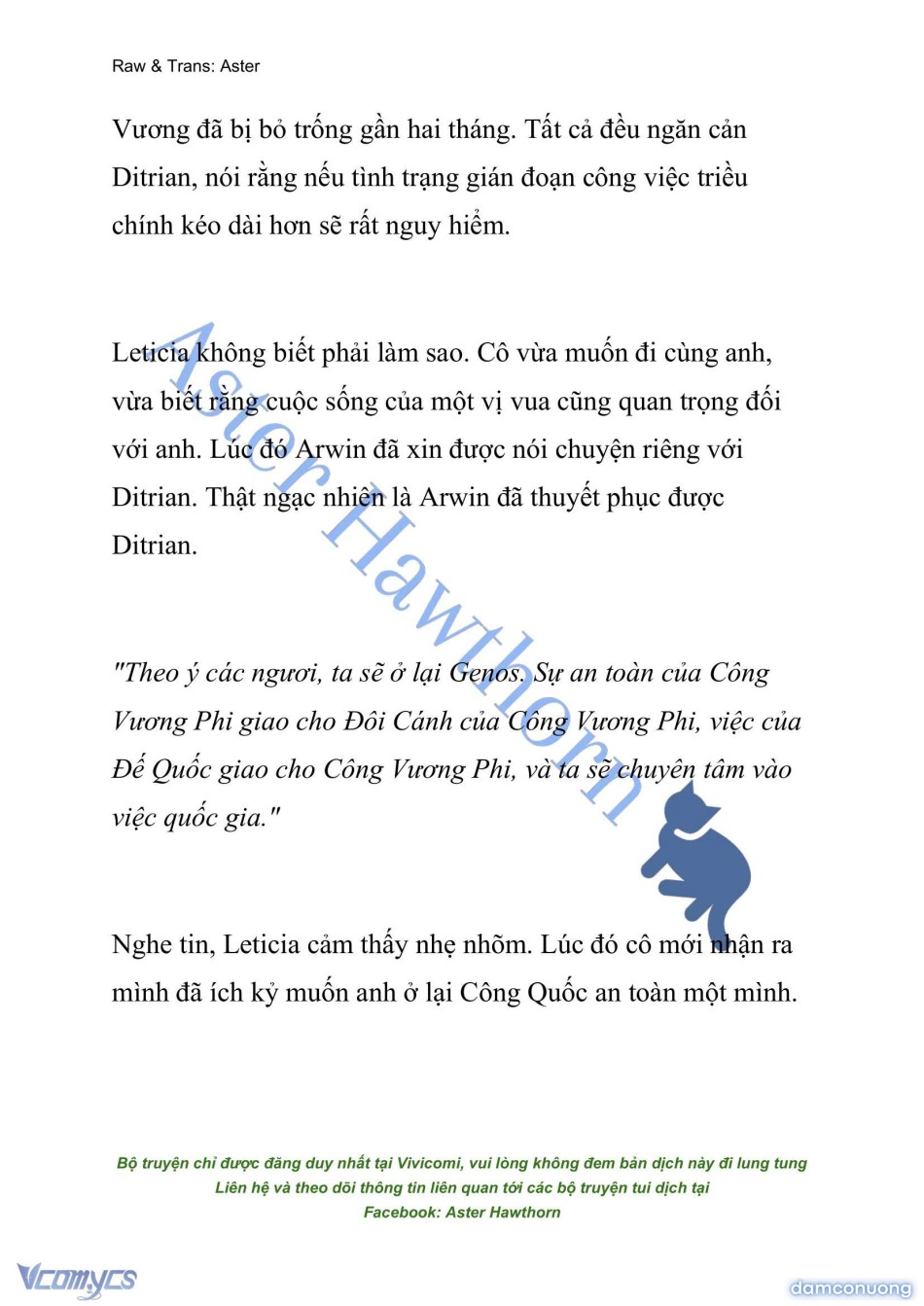 Raw & Trans: Aster

Vương đã bị bỏ trống gần hai tháng. Tất cả đều ngăn cản Ditrian, nói rằng nếu tình trạng gián đoạn công việc triều chính kéo dài hơn sẽ rất nguy hiểm.

Leticia không biết phải làm sao. Cô vừa muốn đi cùng anh, vừa biết rằng cuộc sống của một vị vua cũng quan trọng đối với anh. Lúc đó Arwin đã xin được nói chuyện riêng với Ditrian. Thật ngạc nhiên là Arwin đã thuyết phục được Ditrian.

"Theo ý các ngươi, ta sẽ ở lại Genos. Sự an toàn của Công Vương Phi giao cho Đôi Cánh của Công Vương Phi, việc của Đế Quốc giao cho Công Vương Phi, và ta sẽ chuyên tâm vào việc quốc gia."

Nghe tin, Leticia cảm thấy nhẹ nhõm. Lúc đó cô mới nhận ra mình đã ích kỷ muốn anh ở lại Công Quốc an toàn một mình.

Aster Hawthorn

Bộ truyện chỉ được đăng duy nhất tại Vivicomi, vui lòng không đem bản dịch này đi lung tung
Liên hệ và theo dõi thông tin liên quan tới các bộ truyện tui dịch tại
Facebook: Aster Hawthorn

Vcomycs

damconuong